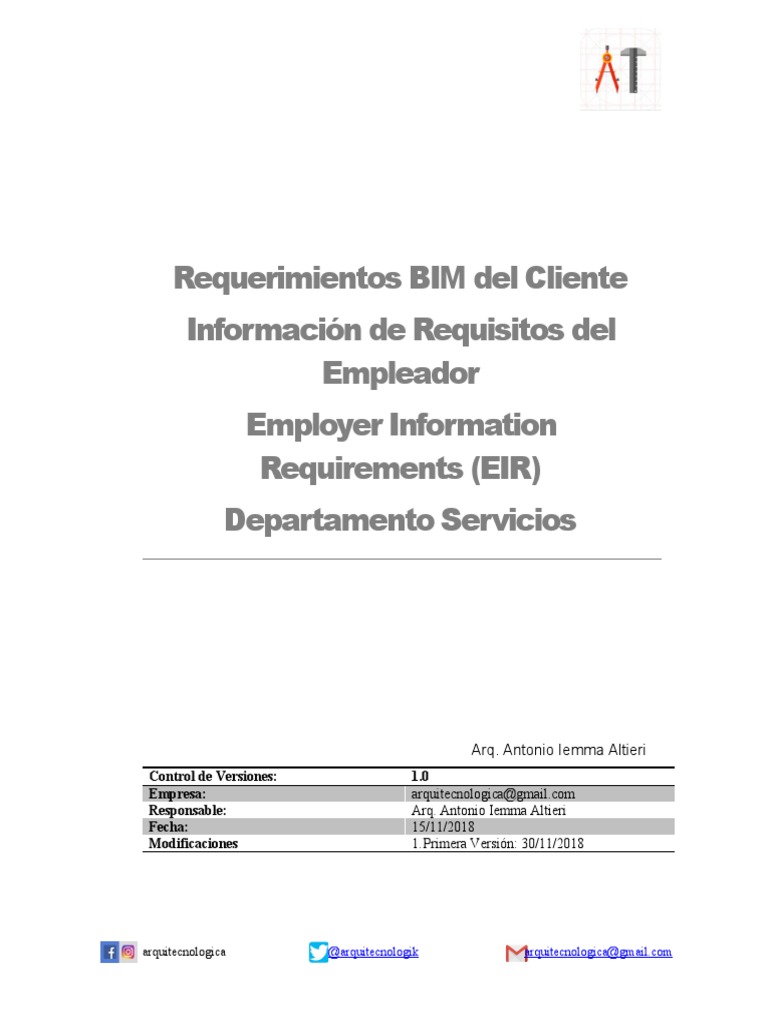 AT

Requerimientos BIM del Cliente
Información de Requisitos del Empleador
Employer Information Requirements (EIR)
Departamento Servicios

Arq. Antonio Iemma Altieri

| Control de Versiones: | 1.0 |
|---|---|
| Empresa: | arquitecnologica@gmail.com |
| Responsable: | Arq. Antonio Iemma Altieri |
| Fecha: | 15/11/2018 |
| Modificaciones | 1.Primera Versión: 30/11/2018 |

arquitecnologica @arquitecnologik arquitecnologica@gmail.com